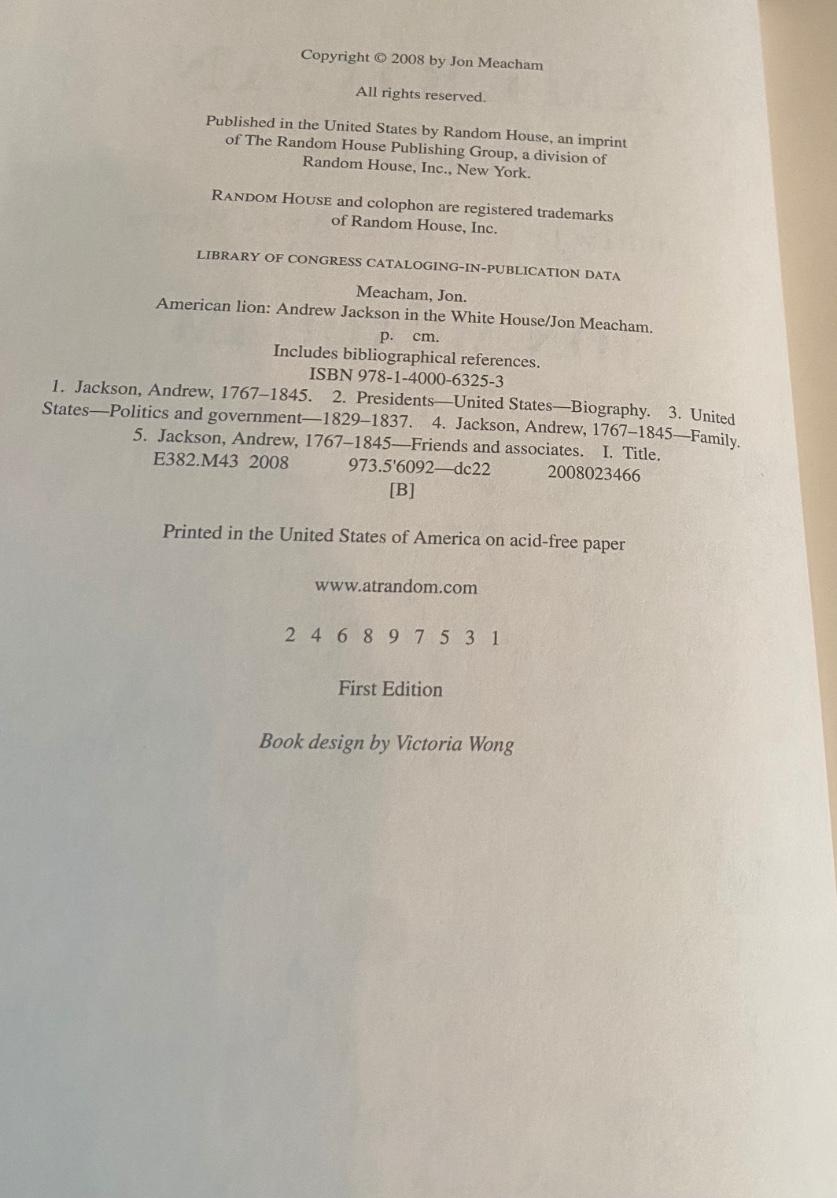 Copyright © 2008 by Jon Meacham

All rights reserved.

Published in the United States by Random House, an imprint of The Random House Publishing Group, a division of Random House, Inc., New York.

RANDOM HOUSE and colophon are registered trademarks of Random House, Inc.

LIBRARY OF CONGRESS CATALOGING-IN-PUBLICATION DATA

Meacham, Jon.
American lion: Andrew Jackson in the White House/Jon Meacham.
p. cm.
Includes bibliographical references.
ISBN 978-1-4000-6325-3
1. Jackson, Andrew, 1767–1845. 2. Presidents—United States—Biography. 3. United States—Politics and government—1829–1837. 4. Jackson, Andrew, 1767–1845—Family. 5. Jackson, Andrew, 1767–1845—Friends and associates. I. Title.
E382.M43 2008 973.5'6092—dc22 2008023466
[B]

Printed in the United States of America on acid-free paper

www.atrandom.com

2 4 6 8 9 7 5 3 1

First Edition

Book design by Victoria Wong